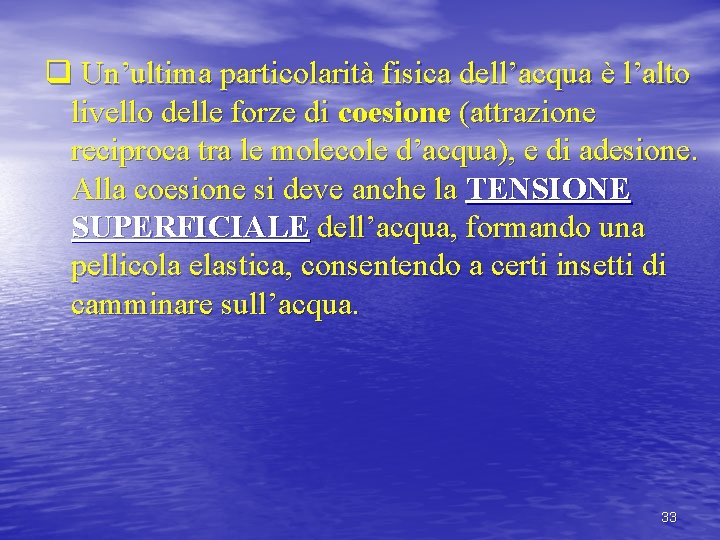 ❑ Un’ultima particolarità fisica dell’acqua è l’alto livello delle forze di coesione (attrazione reciproca tra le molecole d’acqua), e di adesione. Alla coesione si deve anche la TENSIONE SUPERFICIALE dell’acqua, formando una pellicola elastica, consentendo a certi insetti di camminare sull’acqua.

33